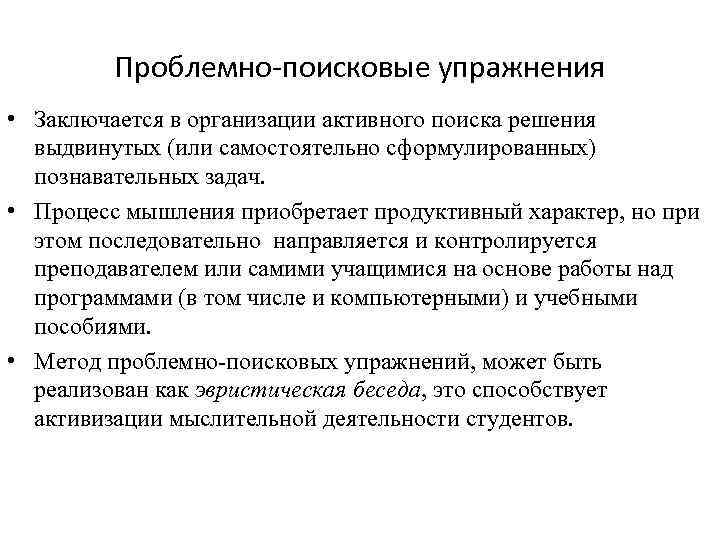 Проблемно-поисковые упражнения

• Заключается в организации активного поиска решения выдвинутых (или самостоятельно сформулированных) познавательных задач.

• Процесс мышления приобретает продуктивный характер, но при этом последовательно направляется и контролируется преподавателем или самими учащимися на основе работы над программами (в том числе и компьютерными) и учебными пособиями.

• Метод проблемно-поисковых упражнений, может быть реализован как эвристическая беседа, это способствует активизации мыслительной деятельности студентов.